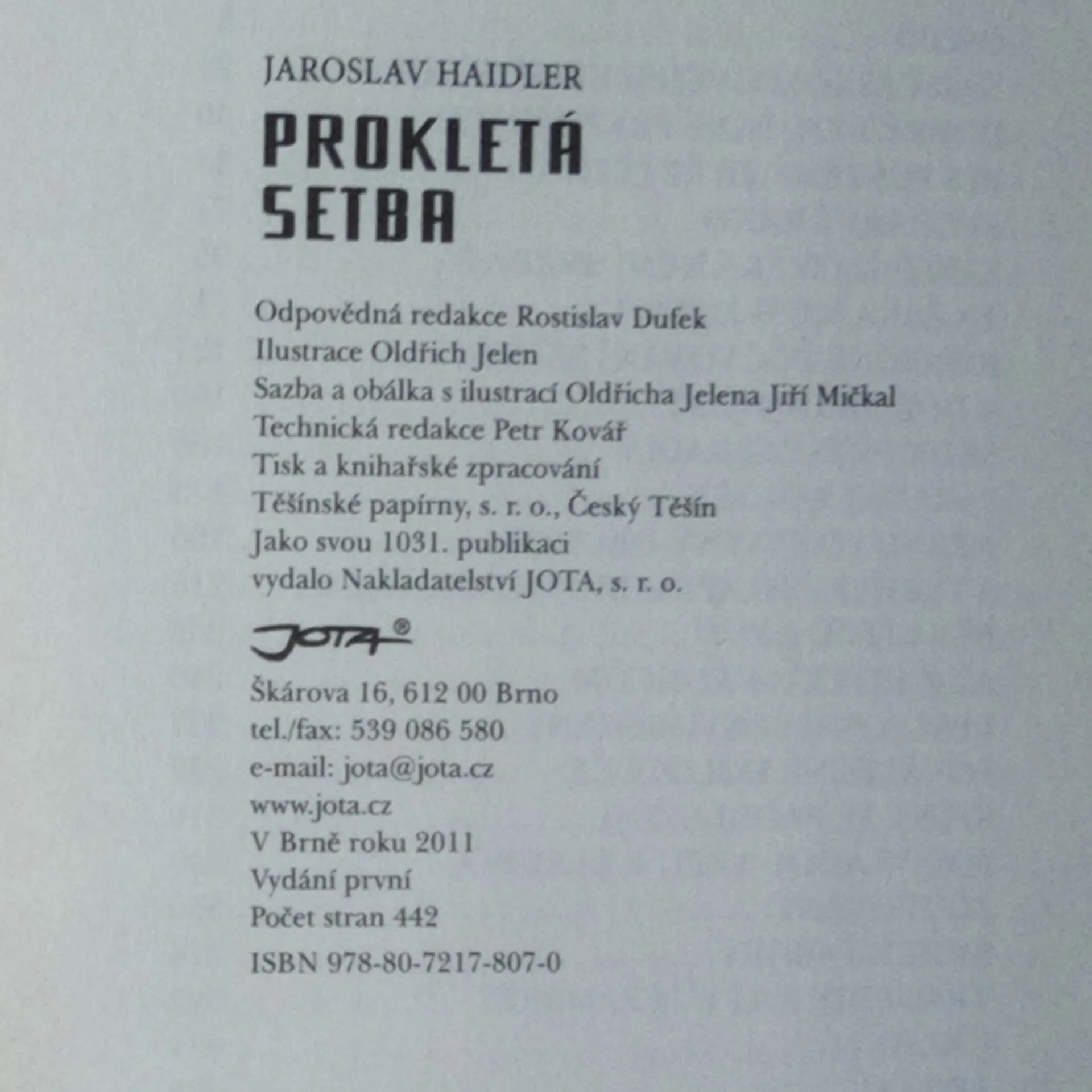 JAROSLAV HAIDLER

PROKLETÁ SETBA

Odpovědná redakce Rostislav Dufek
Ilustrace Oldřich Jelen
Sazba a obálka s ilustrací Oldřicha Jelena Jiří Mičkal
Technická redakce Petr Kovář
Tisk a knihařské zpracování
Těšínské papírny, s. r. o., Český Těšín
Jako svou 1031. publikaci
vydalo Nakladatelství JOTA, s. r. o.

JOTA®

Škárova 16, 612 00 Brno
tel./fax: 539 086 580
e-mail: jota@jota.cz
www.jota.cz
V Brně roku 2011
Vydání první
Počet stran 442

ISBN 978-80-7217-807-0